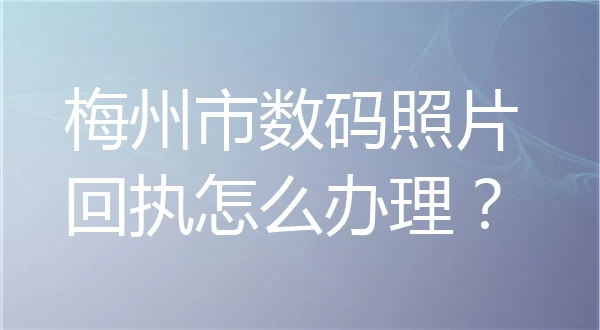 梅州市数码照片回执怎么办理？